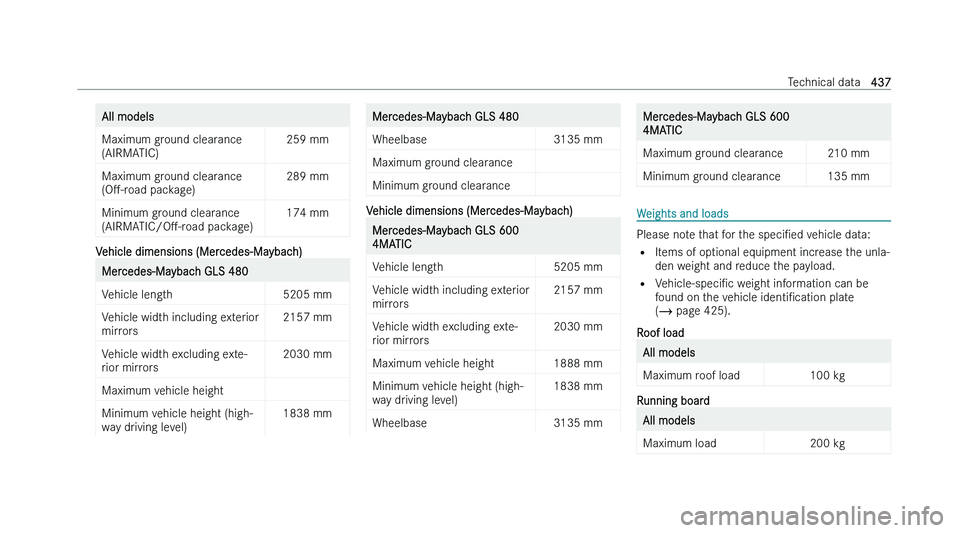 Technical data 437

| All models | |
|---|---|
| Maximum ground clearance (AIRMATIC) | 259 mm |
| Maximum ground clearance (Off-road package) | 289 mm |
| Minimum ground clearance (AIRMATIC/Off-road package) | 174 mm |

Vehicle dimensions (Mercedes-Maybach)

| Mercedes-Maybach GLS 480 | |
|---|---|
| Vehicle length | 5205 mm |
| Vehicle width including exterior mirrors | 2157 mm |
| Vehicle width excluding exterior mirrors | 2030 mm |
| Maximum vehicle height | |
| Minimum vehicle height (highway driving level) | 1838 mm |

| Mercedes-Maybach GLS 480 | |
|---|---|
| Wheelbase | 3135 mm |
| Maximum ground clearance | |
| Minimum ground clearance | |

Vehicle dimensions (Mercedes-Maybach)

| Mercedes-Maybach GLS 600 4MATIC | |
|---|---|
| Vehicle length | 5205 mm |
| Vehicle width including exterior mirrors | 2157 mm |
| Vehicle width excluding exterior mirrors | 2030 mm |
| Maximum vehicle height | 1888 mm |
| Minimum vehicle height (highway driving level) | 1838 mm |
| Wheelbase | 3135 mm |

| Mercedes-Maybach GLS 600 4MATIC | |
|---|---|
| Maximum ground clearance | 210 mm |
| Minimum ground clearance | 135 mm |

Weights and loads

Please note that for the specified vehicle data:
• Items of optional equipment increase the unladen weight and reduce the payload.
• Vehicle-specific weight information can be found on the vehicle identification plate (→ page 425).

Roof load

| All models | |
|---|---|
| Maximum roof load | 100 kg |

Running board

| All models | |
|---|---|
| Maximum load | 200 kg |

carmanualsonline.info